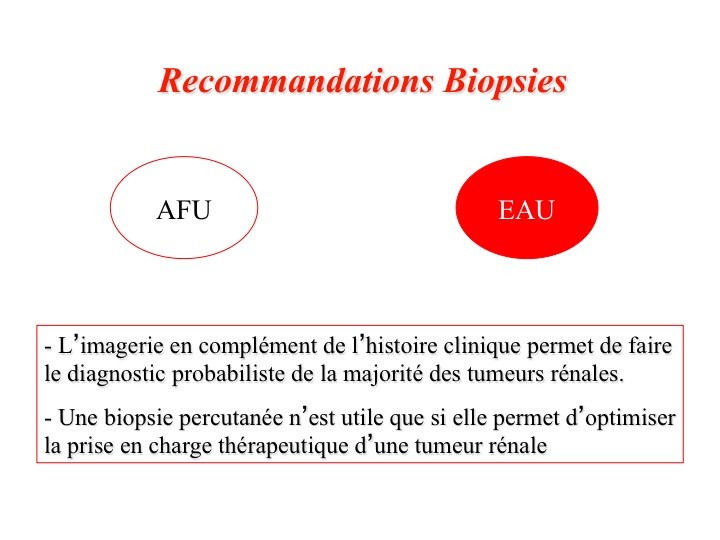 Recommandations Biopsies

AFU

EAU

- L'imagerie en complément de l'histoire clinique permet de faire le diagnostic probabiliste de la majorité des tumeurs rénales.

- Une biopsie percutanée n'est utile que si elle permet d'optimiser la prise en charge thérapeutique d'une tumeur rénale